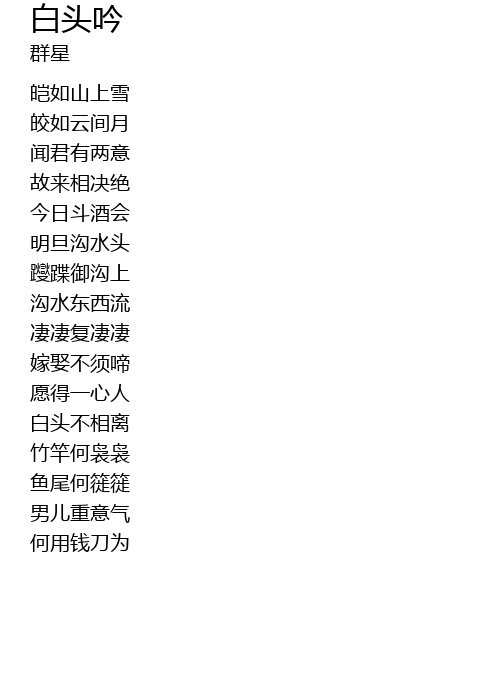 白头吟
群星

皑如山上雪
皎如云间月
闻君有两意
故来相决绝
今日斗酒会
明旦沟水头
躞蹀御沟上
沟水东西流
凄凄复凄凄
嫁娶不须啼
愿得一心人
白头不相离
竹竿何袅袅
鱼尾何簁簁
男儿重意气
何用钱刀为